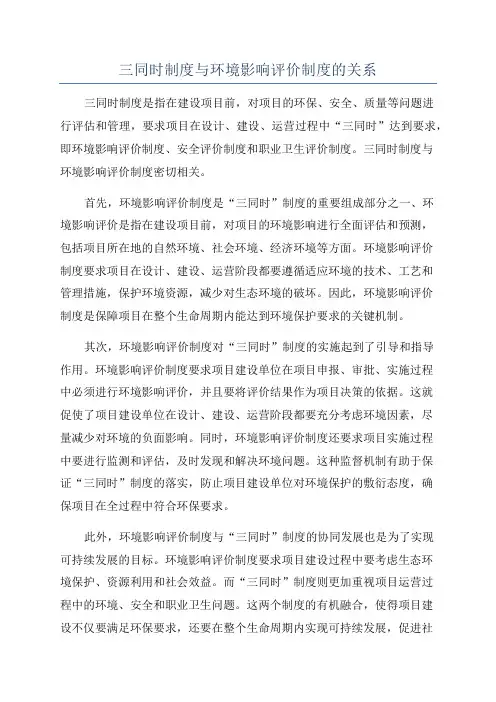 三同时制度与环境影响评价制度的关系

三同时制度是指在建设项目前，对项目的环保、安全、质量等问题进行评估和管理，要求项目在设计、建设、运营过程中“三同时”达到要求，即环境影响评价制度、安全评价制度和职业卫生评价制度。三同时制度与环境影响评价制度密切相关。

首先，环境影响评价制度是“三同时”制度的重要组成部分之一、环境影响评价是指在建设项目前，对项目的环境影响进行全面评估和预测，包括项目所在地的自然环境、社会环境、经济环境等方面。环境影响评价制度要求项目在设计、建设、运营阶段都要遵循适应环境的技术、工艺和管理措施，保护环境资源，减少对生态环境的破坏。因此，环境影响评价制度是保障项目在整个生命周期内能达到环境保护要求的关键机制。

其次，环境影响评价制度对“三同时”制度的实施起到了引导和指导作用。环境影响评价制度要求项目建设单位在项目申报、审批、实施过程中必须进行环境影响评价，并且要将评价结果作为项目决策的依据。这就促使了项目建设单位在设计、建设、运营阶段都要充分考虑环境因素，尽量减少对环境的负面影响。同时，环境影响评价制度还要求项目实施过程中要进行监测和评估，及时发现和解决环境问题。这种监督机制有助于保证“三同时”制度的落实，防止项目建设单位对环境保护的敷衍态度，确保项目在全过程中符合环保要求。

此外，环境影响评价制度与“三同时”制度的协同发展也是为了实现可持续发展的目标。环境影响评价制度要求项目建设过程中要考虑生态环境保护、资源利用和社会效益。而“三同时”制度则更加重视项目运营过程中的环境、安全和职业卫生问题。这两个制度的有机融合，使得项目建设不仅要满足环保要求，还要在整个生命周期内实现可持续发展，促进社